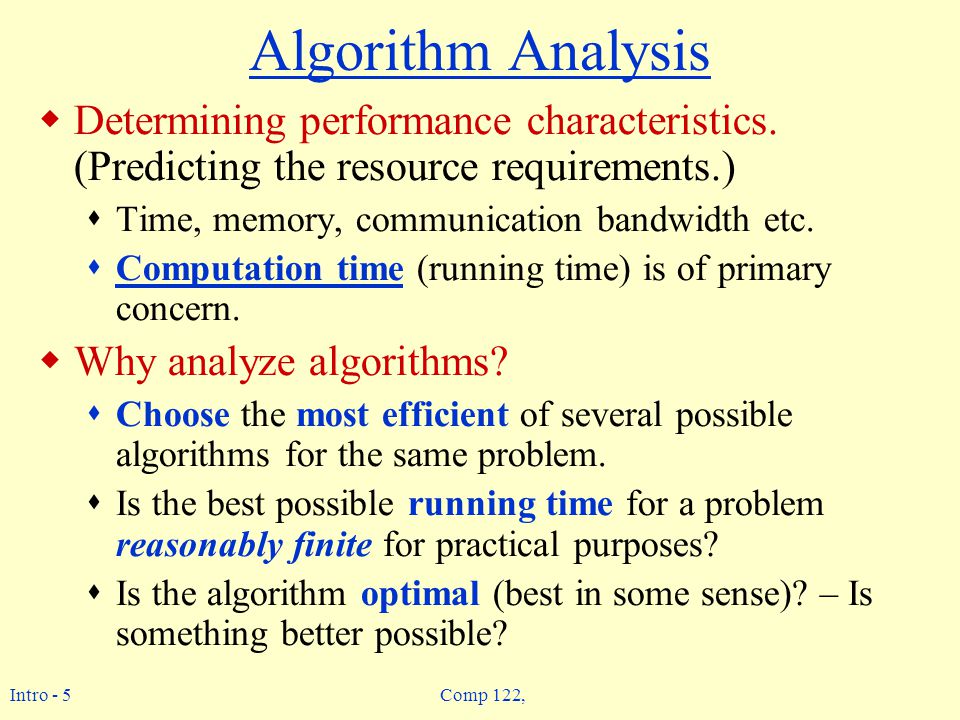 Algorithm Analysis

Determining performance characteristics. (Predicting the resource requirements.)

Time, memory, communication bandwidth etc.

Computation time (running time) is of primary concern.

Why analyze algorithms?

Choose the most efficient of several possible algorithms for the same problem.

Is the best possible running time for a problem reasonably finite for practical purposes?

Is the algorithm optimal (best in some sense)? – Is something better possible?

Intro - 5

Comp 122,